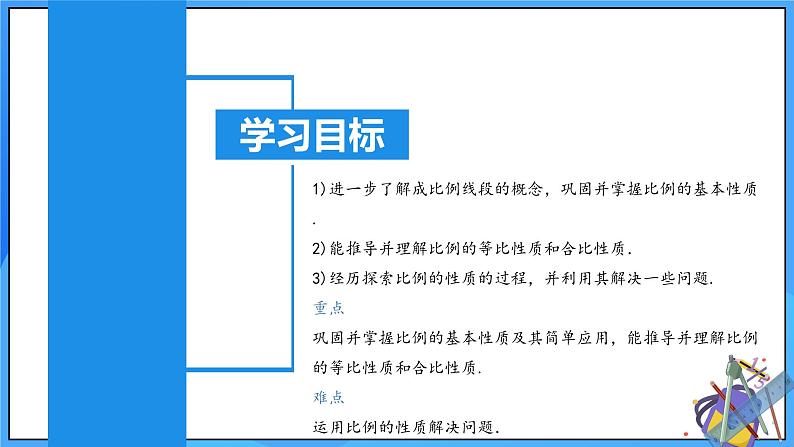 学习目标

1)进一步了解成比例线段的概念，巩固并掌握比例的基本性质.

2)能推导并理解比例的等比性质和合比性质.

3)经历探索比例的性质的过程，并利用其解决一些问题.

重点

巩固并掌握比例的基本性质及其简单应用，能推导并理解比例的等比性质和合比性质.

难点

运用比例的性质解决问题.